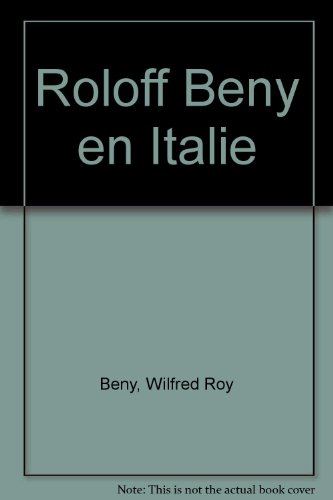 Roloff Beny en Italie

Beny, Wilfred Roy

Note: This is not the actual book cover